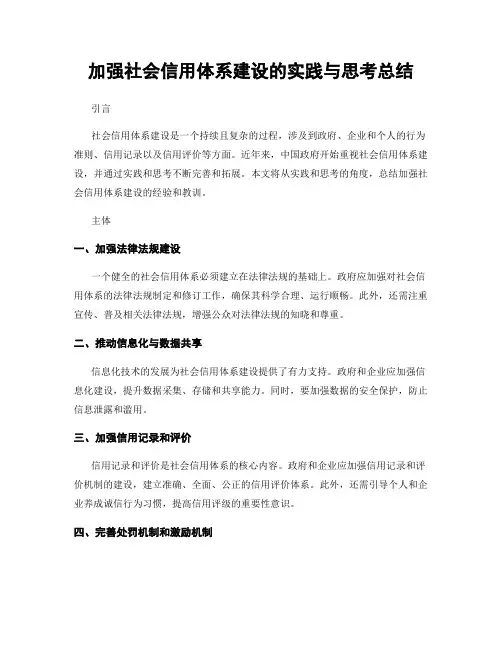 加强社会信用体系建设的实践与思考总结

引言

社会信用体系建设是一个持续且复杂的过程，涉及到政府、企业和个人的行为准则、信用记录以及信用评价等方面。近年来，中国政府开始重视社会信用体系建设，并通过实践和思考不断完善和拓展。本文将从实践和思考的角度，总结加强社会信用体系建设的经验和教训。

主体

一、加强法律法规建设

一个健全的社会信用体系必须建立在法律法规的基础上。政府应加强对社会信用体系的法律法规制定和修订工作，确保其科学合理、运行顺畅。此外，还需注重宣传、普及相关法律法规，增强公众对法律法规的知晓和尊重。

二、推动信息化与数据共享

信息化技术的发展为社会信用体系建设提供了有力支持。政府和企业应加强信息化建设，提升数据采集、存储和共享能力。同时，要加强数据的安全保护，防止信息泄露和滥用。

三、加强信用记录和评价

信用记录和评价是社会信用体系的核心内容。政府和企业应加强信用记录和评价机制的建设，建立准确、全面、公正的信用评价体系。此外，还需引导个人和企业养成诚信行为习惯，提高信用评级的重要性意识。

四、完善处罚机制和激励机制